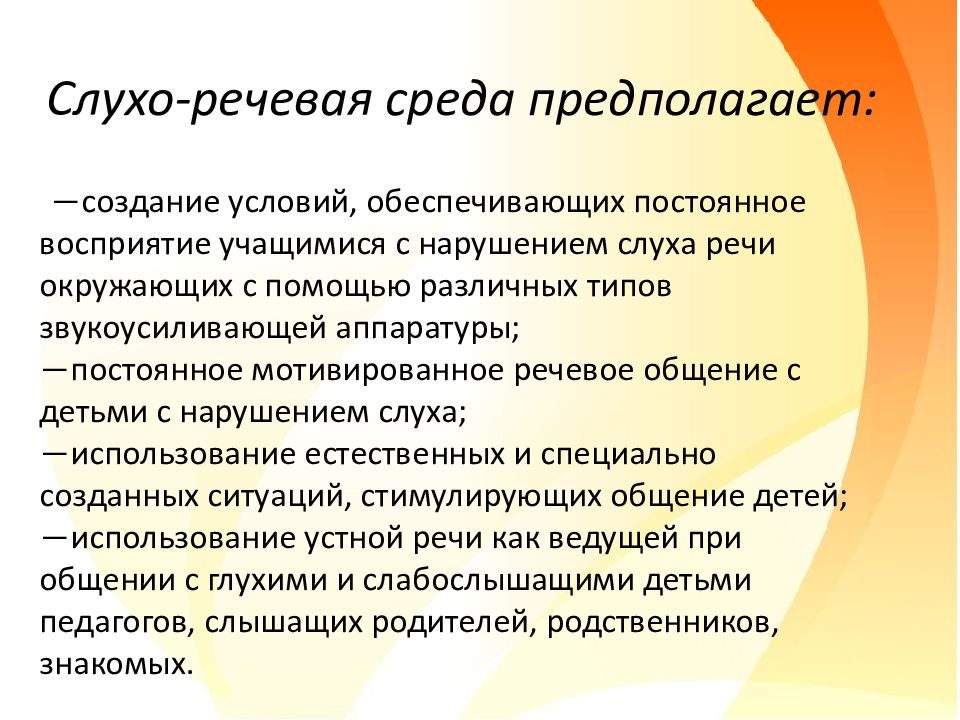 Слухо-речевая среда предполагает:

—создание условий, обеспечивающих постоянное восприятие учащимися с нарушением слуха речи окружающих с помощью различных типов звукоусиливающей аппаратуры;
—постоянное мотивированное речевое общение с детьми с нарушением слуха;
—использование естественных и специально созданных ситуаций, стимулирующих общение детей;
—использование устной речи как ведущей при общении с глухими и слабослышащими детьми педагогов, слышащих родителей, родственников, знакомых.